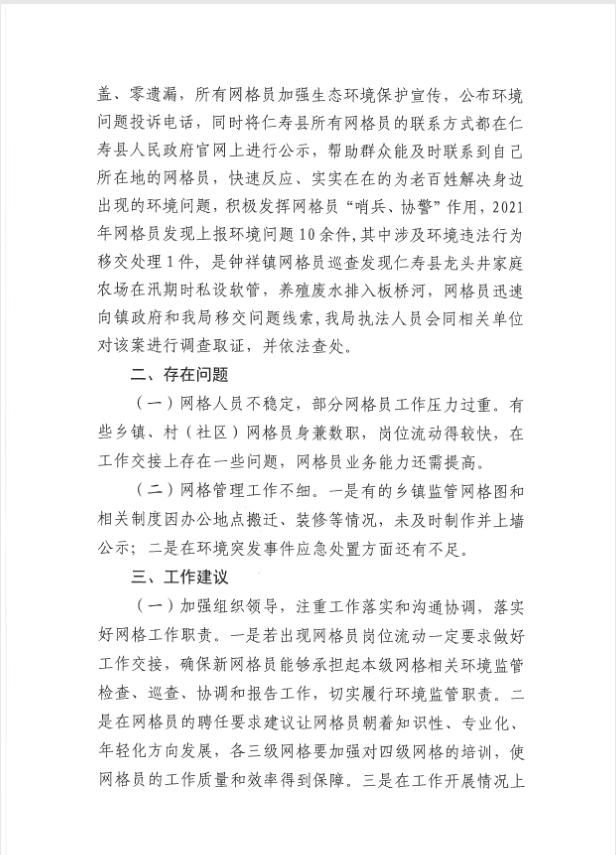 盖、零遗漏，所有网格员加强生态环境保护宣传，公布环境问题投诉电话，同时将仁寿县所有网格员的联系方式都在仁寿县人民政府官网上进行公示，帮助群众能及时联系到自己所在地的网格员，快速反应、实实在在的为老百姓解决身边出现的环境问题，积极发挥网格员“哨兵、协警”作用，2021年网格员发现上报环境问题10余件，其中涉及环境违法行为移交处理1件，是钟祥镇网格员巡查发现仁寿县龙头井家庭农场在汛期时私设软管，养殖废水排入板桥河，网格员迅速向镇政府和我局移交问题线索，我局执法人员会同相关单位对该案进行调查取证，并依法查处。

二、存在问题

（一）网格人员不稳定，部分网格员工作压力过重。有些乡镇、村（社区）网格员身兼数职，岗位流动得较快，在工作交接上存在一些问题，网格员业务能力还需提高。

（二）网格管理工作不细。一是有的乡镇监管网格图和相关制度因办公地点搬迁、装修等情况，未及时制作并上墙公示；二是在环境突发事件应急处置方面还有不足。

三、工作建议

（一）加强组织领导，注重工作落实和沟通协调，落实好网格工作职责。一是若出现网格员岗位流动一定要求做好工作交接，确保新网格员能够承担起本级网格相关环境监管检查、巡查、协调和报告工作，切实履行环境监管职责。二是在网格员的聘任要求建议让网格员朝着知识性、专业化、年轻化方向发展，各三级网格要加强对四级网格的培训，使网格员的工作质量和效率得到保障。三是在工作开展情况上